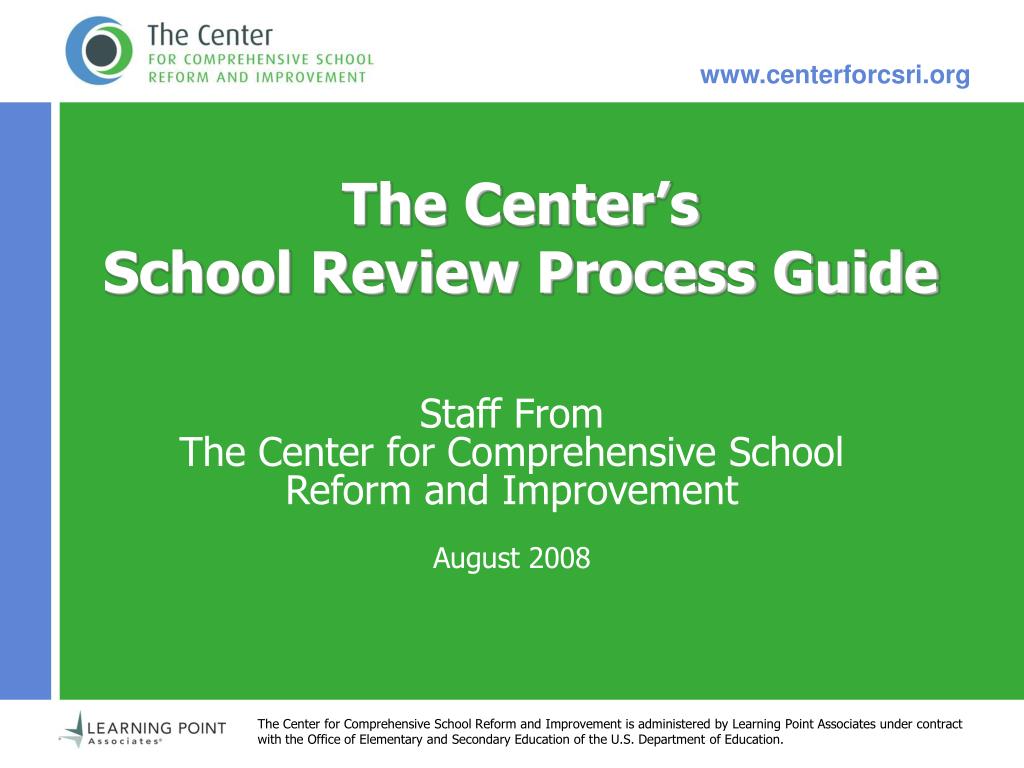 The Center
FOR COMPREHENSIVE SCHOOL
REFORM AND IMPROVEMENT

www.centerforcsri.org

The Center's
School Review Process Guide

Staff From
The Center for Comprehensive School Reform and Improvement

August 2008

LEARNING POINT
Associates®

The Center for Comprehensive School Reform and Improvement is administered by Learning Point Associates under contract with the Office of Elementary and Secondary Education of the U.S. Department of Education.